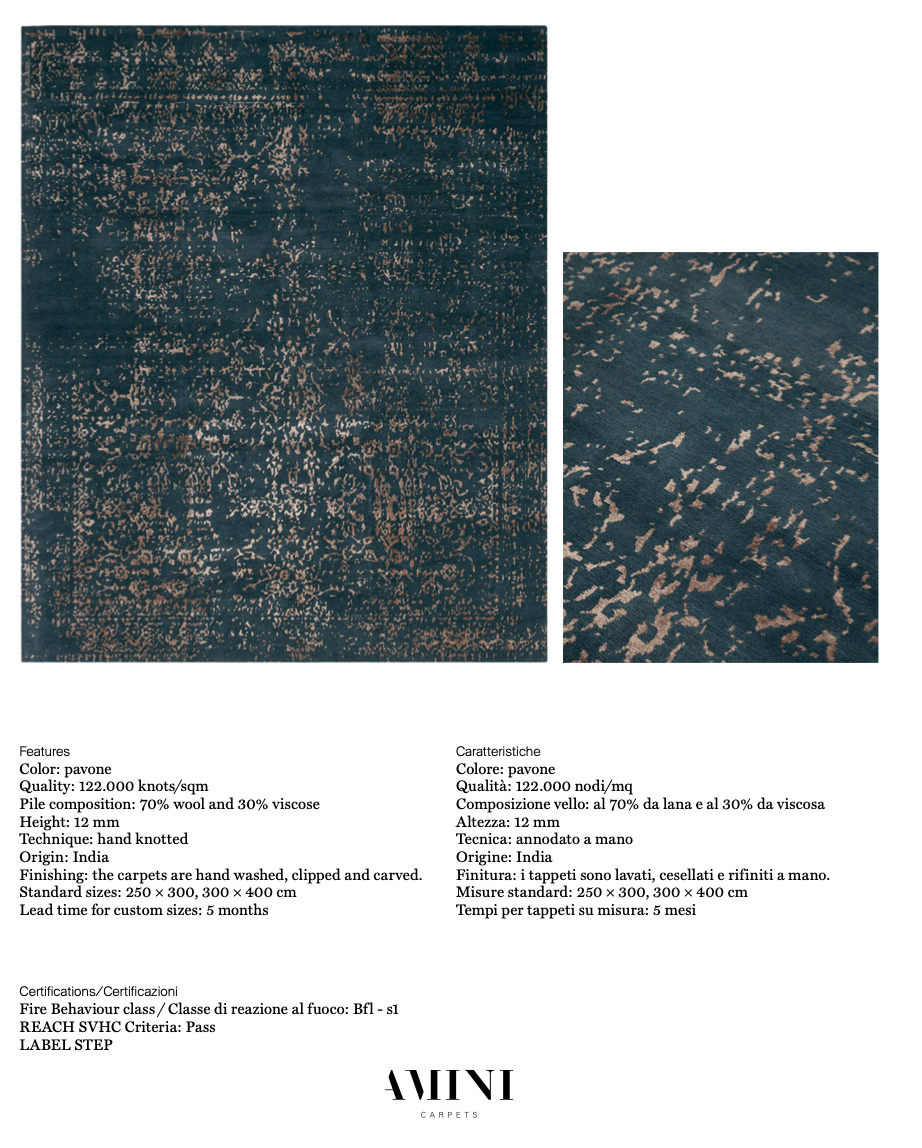 Features
Color: pavone
Quality: 122.000 knots/sqm
Pile composition: 70% wool and 30% viscose
Height: 12 mm
Technique: hand knotted
Origin: India
Finishing: the carpets are hand washed, clipped and carved.
Standard sizes: 250 × 300, 300 × 400 cm
Lead time for custom sizes: 5 months

Caratteristiche
Colore: pavone
Qualità: 122.000 nodi/mq
Composizione vello: al 70% da lana e al 30% da viscosa
Altezza: 12 mm
Tecnica: annodato a mano
Origine: India
Finitura: i tappeti sono lavati, cesellati e rifiniti a mano.
Misure standard: 250 × 300, 300 × 400 cm
Tempi per tappeti su misura: 5 mesi

Certifications/Certificazioni
Fire Behaviour class / Classe di reazione al fuoco: Bfl - s1
REACH SVHC Criteria: Pass
LABEL STEP

AMINI
CARPETS